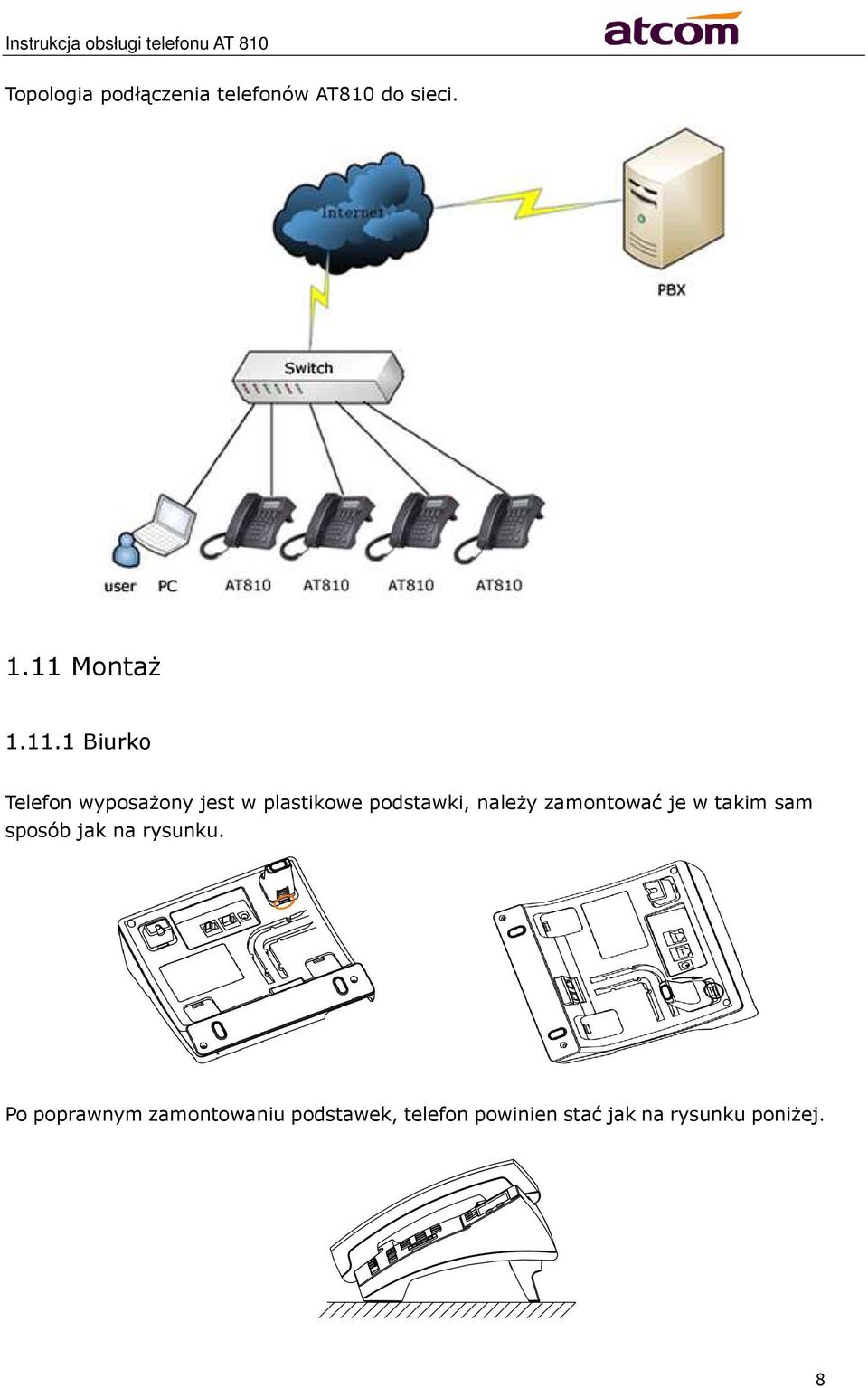 Instrukcja obsługi telefonu AT 810

atcom

Topologia podłączenia telefonów AT810 do sieci.

Internet

PBX

Switch

user PC AT810 AT810 AT810 AT810

1.11 Montaż

1.11.1 Biurko

Telefon wyposażony jest w plastikowe podstawki, należy zamontować je w takim sam sposób jak na rysunku.

Po poprawnym zamontowaniu podstawek, telefon powinien stać jak na rysunku poniżej.

8